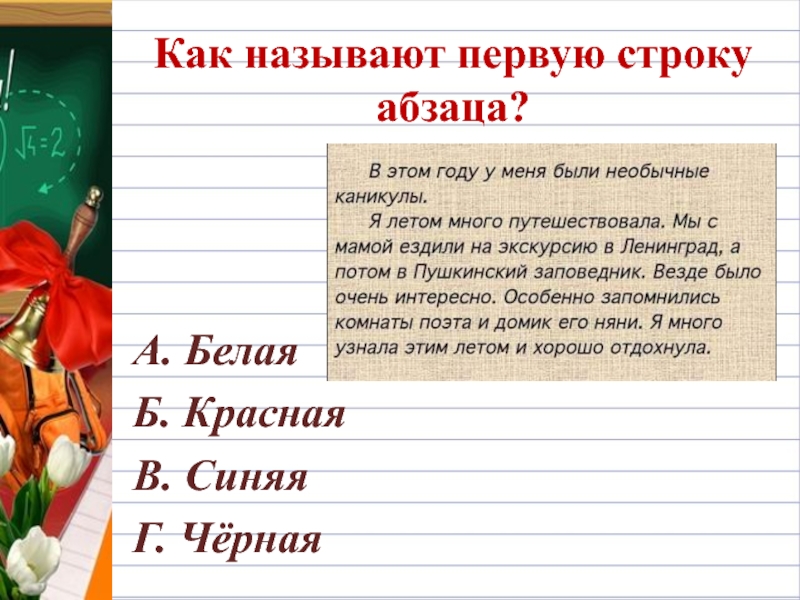 Как называют первую строку абзаца?

В этом году у меня были необычные каникулы.
Я летом много путешествовала. Мы с мамой ездили на экскурсию в Ленинград, а потом в Пушкинский заповедник. Везде было очень интересно. Особенно запомнились комнаты поэта и домик его няни. Я много узнала этим летом и хорошо отдохнула.

А. Белая
Б. Красная
В. Синяя
Г. Чёрная

$\sqrt{4}=2$